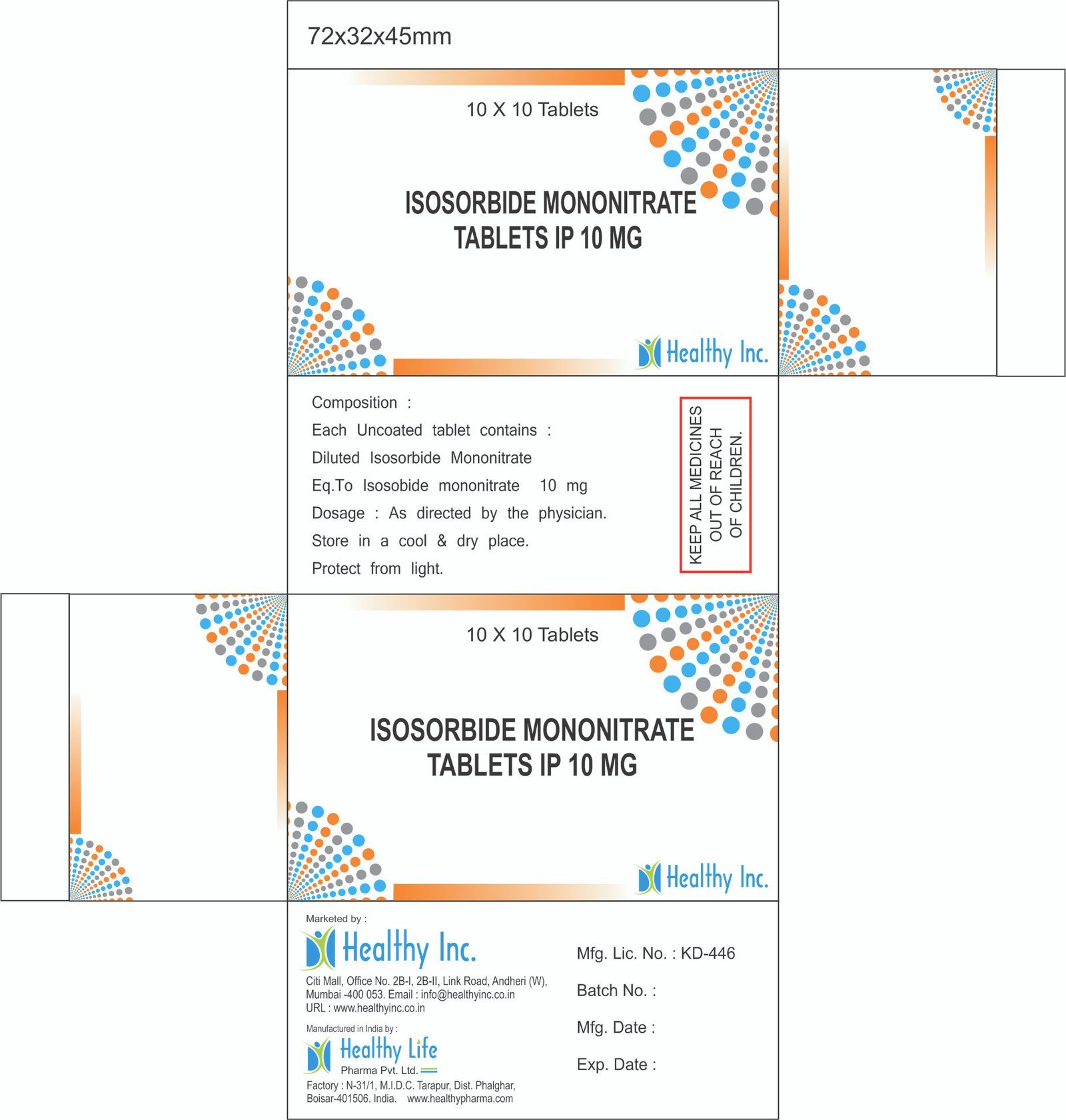 72x32x45mm

10 X 10 Tablets

ISOSORBIDE MONONITRATE
TABLETS IP 10 MG

Healthy Inc.

Composition :
Each Uncoated tablet contains :
Diluted Isosorbide Mononitrate
Eq.To Isosobide mononitrate 10 mg
Dosage : As directed by the physician.
Store in a cool & dry place.
Protect from light.

KEEP ALL MEDICINES
OUT OF REACH
OF CHILDREN.

10 X 10 Tablets

ISOSORBIDE MONONITRATE
TABLETS IP 10 MG

Healthy Inc.

Marketed by :
Healthy Inc.
Citi Mall, Office No. 2B-I, 2B-II, Link Road, Andheri (W), Mumbai -400 053. Email : info@healthyinc.co.in
URL : www.healthyinc.co.in

Manufactured in India by :
Healthy Life
Pharma Pvt. Ltd.
Factory : N-31/1, M.I.D.C. Tarapur, Dist. Phalghar, Boisar-401506. India. www.healthypharma.com

Mfg. Lic. No. : KD-446
Batch No. :
Mfg. Date :
Exp. Date :